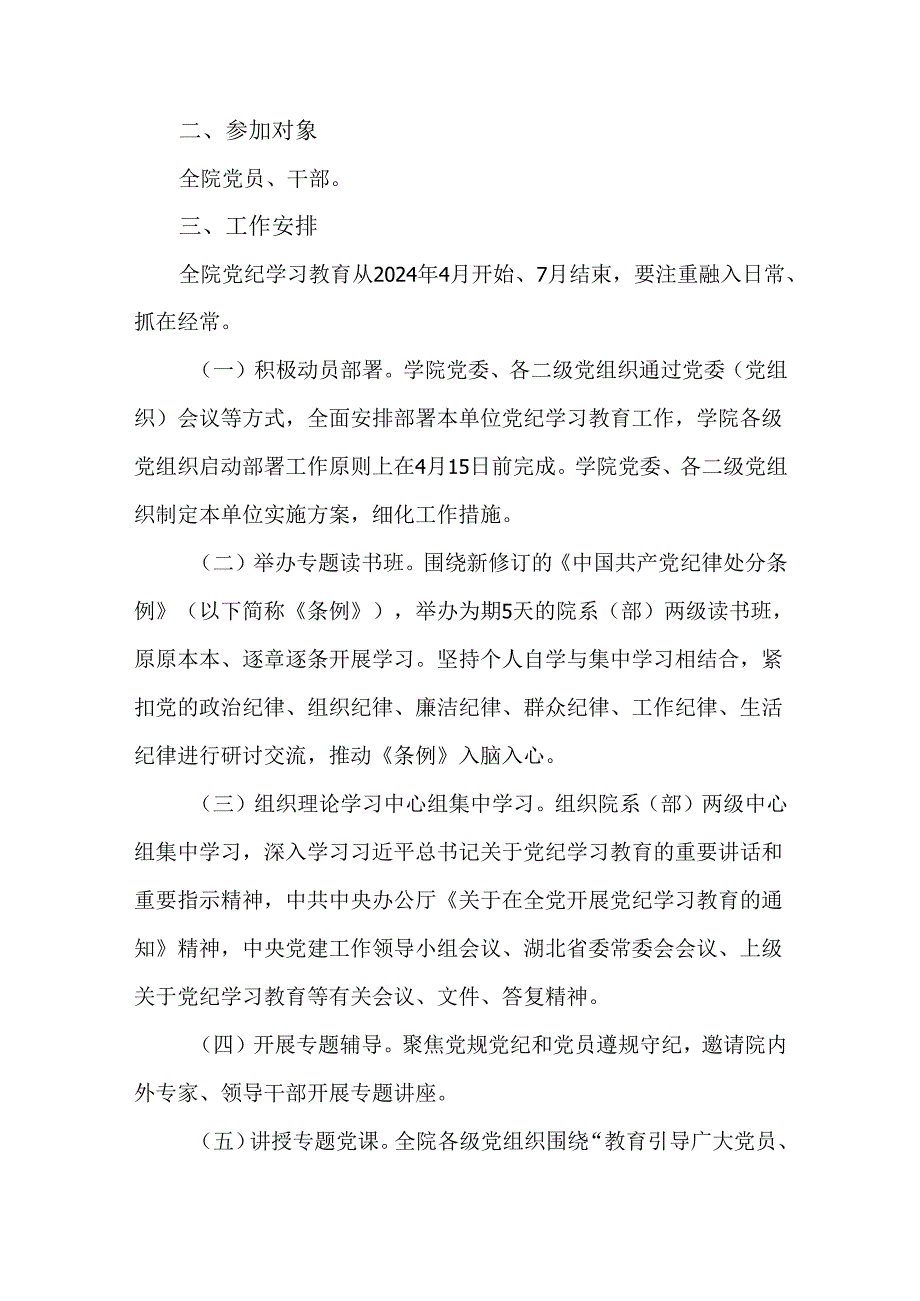 二、参加对象

全院党员、干部。

三、工作安排

全院党纪学习教育从2024年4月开始、7月结束，要注重融入日常、抓在经常。

（一）积极动员部署。学院党委、各二级党组织通过党委（党组织）会议等方式，全面安排部署本单位党纪学习教育工作，学院各级党组织启动部署工作原则上在4月15日前完成。学院党委、各二级党组织制定本单位实施方案，细化工作措施。

（二）举办专题读书班。围绕新修订的《中国共产党纪律处分条例》（以下简称《条例》），举办为期5天的院系（部）两级读书班，原原本本、逐章逐条开展学习。坚持个人自学与集中学习相结合，紧扣党的政治纪律、组织纪律、廉洁纪律、群众纪律、工作纪律、生活纪律进行研讨交流，推动《条例》入脑入心。

（三）组织理论学习中心组集中学习。组织院系（部）两级中心组集中学习，深入学习习近平总书记关于党纪学习教育的重要讲话和重要指示精神，中共中央办公厅《关于在全党开展党纪学习教育的通知》精神，中央党建工作领导小组会议、湖北省委常委会会议、上级关于党纪学习教育等有关会议、文件、答复精神。

（四）开展专题辅导。聚焦党规党纪和党员遵规守纪，邀请院内外专家、领导干部开展专题讲座。

（五）讲授专题党课。全院各级党组织围绕“教育引导广大党员、